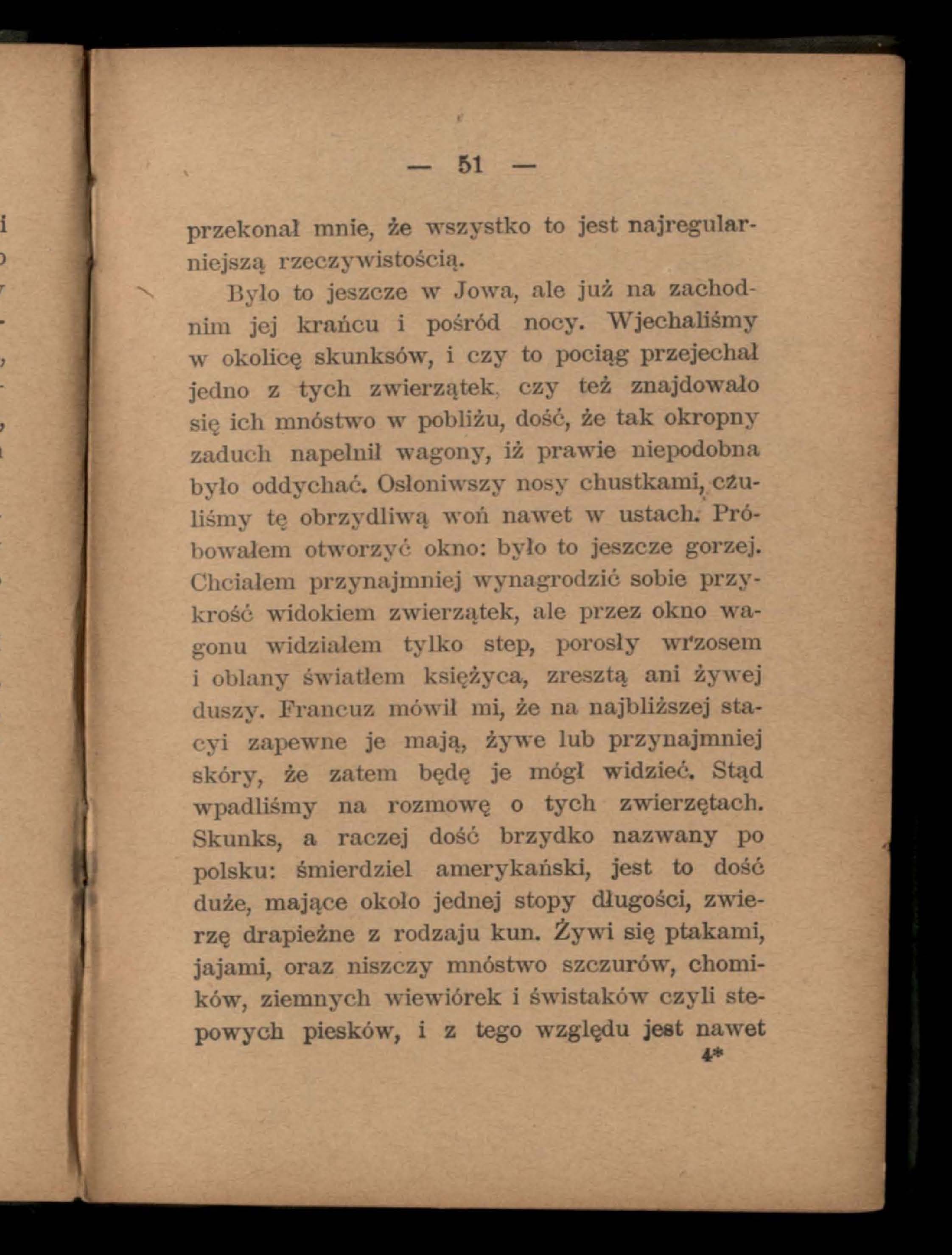 — 51 —

przekonał mnie, że wszystko to jest najregularniejszą rzeczywistością.

Było to jeszcze w Jowa, ale już na zachodnim jej krańcu i pośród nocy. Wjechaliśmy w okolicę skunksów, i czy to pociąg przejechał jedno z tych zwierzątek, czy też znajdowało się ich mnóstwo w pobliżu, dość, że tak okropny zaduch napełnił wagony, iż prawie niepodobna było oddychać. Osłoniwszy nosy chustkami, czuliśmy tę obrzydliwą woń nawet w ustach. Próbowałem otworzyć okno: było to jeszcze gorzej. Chciałem przynajmniej wynagrodzić sobie przykrość widokiem zwierzątek, ale przez okno wagonu widziałem tylko step, porosły wrzosem i oblany światłem księżyca, zresztą ani żywej duszy. Francuz mówił mi, że na najbliższej stacyi zapewne je mają, żywe lub przynajmniej skóry, że zatem będę je mógł widzieć. Stąd wpadliśmy na rozmowę o tych zwierzętach. Skunks, a raczej dość brzydko nazwany po polsku: śmierdziel amerykański, jest to dość duże, mające około jednej stopy długości, zwierzę drapieżne z rodzaju kun. Żywi się ptakami, jajami, oraz niszczy mnóstwo szczurów, chomików, ziemnych wiewiórek i świstaków czyli stepowych piesków, i z tego względu jest nawet

4*